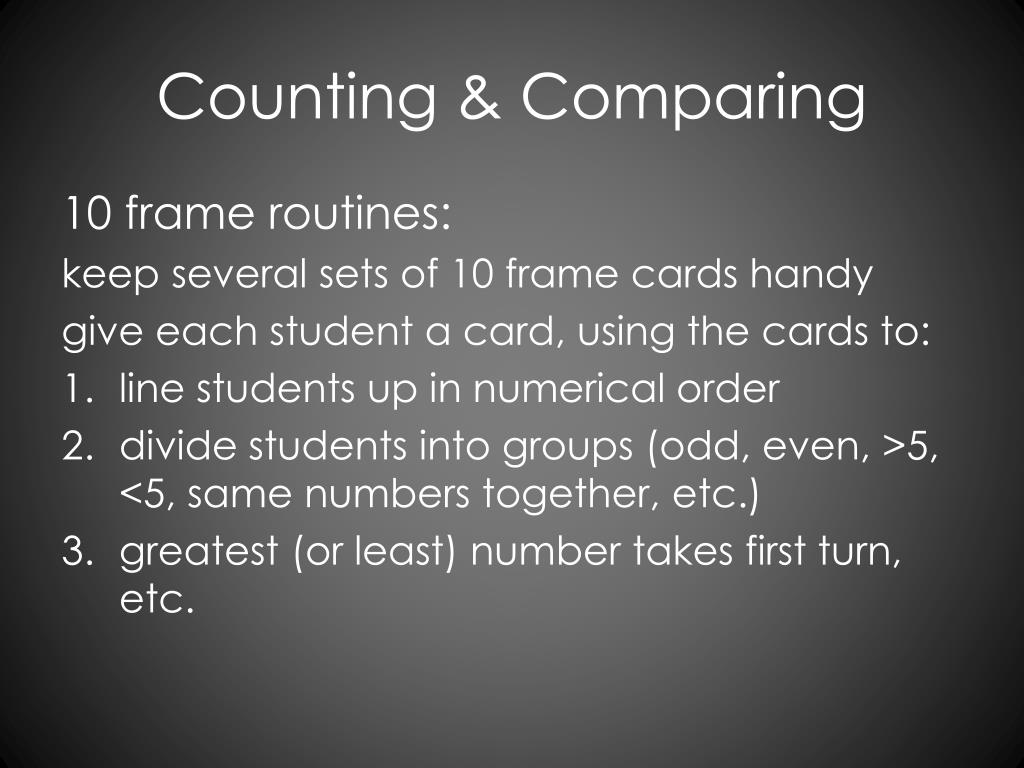 Counting & Comparing

10 frame routines:

keep several sets of 10 frame cards handy

give each student a card, using the cards to:

1. line students up in numerical order
2. divide students into groups (odd, even, >5, <5, same numbers together, etc.)
3. greatest (or least) number takes first turn, etc.